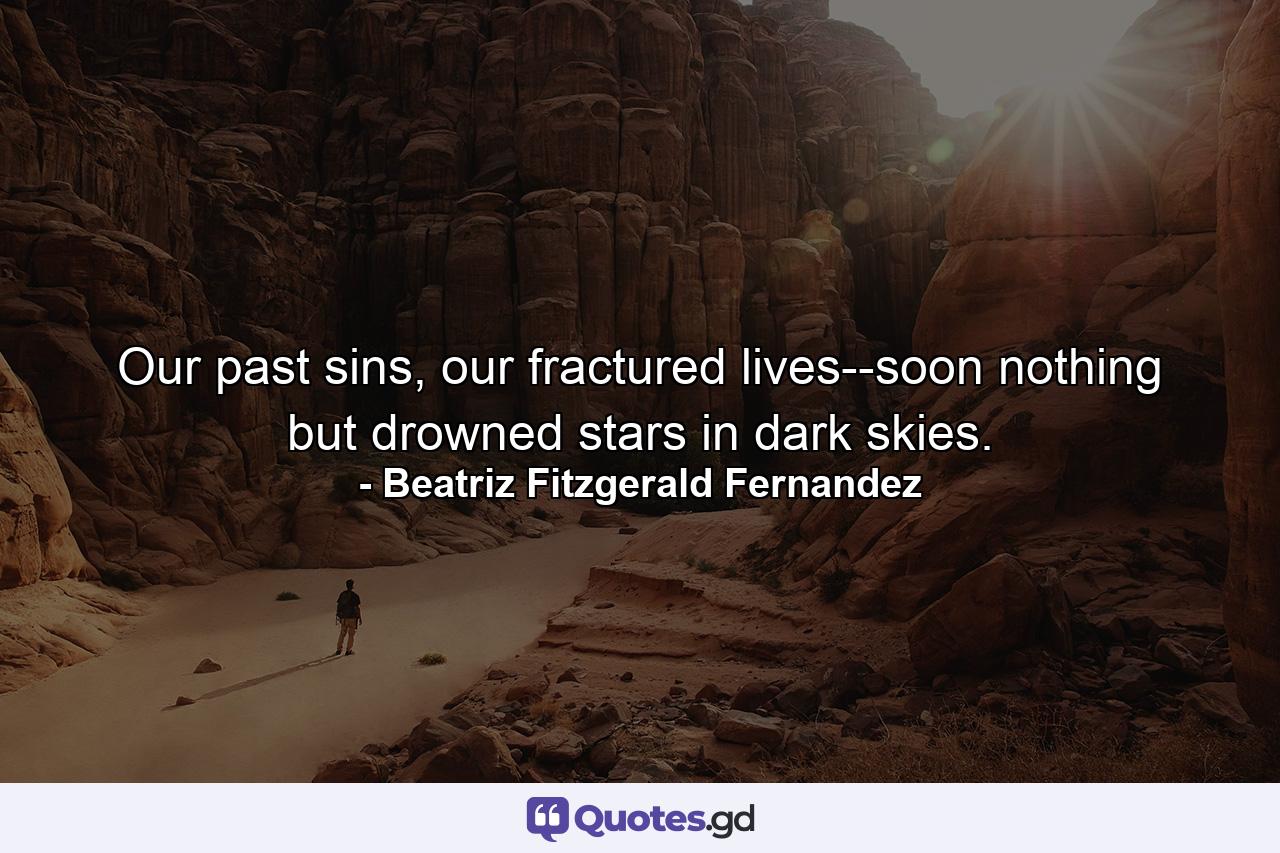 Our past sins, our fractured lives--soon nothing but drowned stars in dark skies.
- Beatriz Fitzgerald Fernandez

Quotes.gd